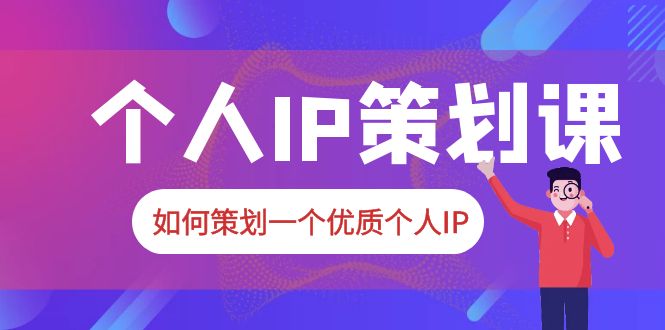 个人IP策划课

如何策划一个优质个人IP